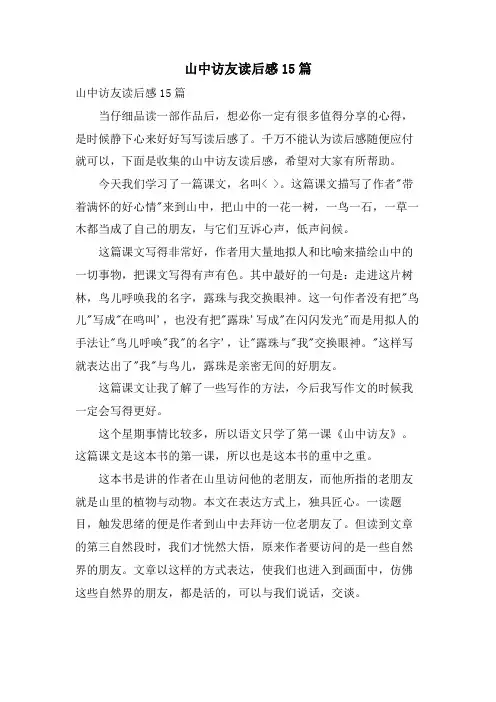 山中访友读后感15篇

山中访友读后感15篇

当仔细品读一部作品后，想必你一定有很多值得分享的心得，是时候静下心来好好写写读后感了。千万不能认为读后感随便应付就可以，下面是收集的山中访友读后感，希望对大家有所帮助。

今天我们学习了一篇课文，名叫〈 〉。这篇课文描写了作者"带着满怀的好心情"来到山中，把山中的一花一树，一鸟一石，一草一木都当成了自己的朋友，与它们互诉心声，低声问候。

这篇课文写得非常好，作者用大量地拟人和比喻来描绘山中的一切事物，把课文写得有声有色。其中最好的一句是：走进这片树林，鸟儿呼唤我的名字，露珠与我交换眼神。这一句作者没有把"鸟儿"写成"在鸣叫'，也没有把"露珠'写成"在闪闪发光"而是用拟人的手法让"鸟儿呼唤"我"的名字'，让"露珠与"我"交换眼神。"这样写就表达出了"我"与鸟儿，露珠是亲密无间的好朋友。

这篇课文让我了解了一些写作的方法，今后我写作文的时候我一定会写得更好。

这个星期事情比较多，所以语文只学了第一课《山中访友》。这篇课文是这本书的第一课，所以也是这本书的重中之重。

这本书是讲的作者在山里访问他的老朋友，而他所指的老朋友就是山里的植物与动物。本文在表达方式上，独具匠心。一读题目，触发思绪的便是作者到山中去拜访一位老朋友了。但读到文章的第三自然段时，我们才恍然大悟，原来作者要访问的是一些自然界的朋友。文章以这样的方式表达，使我们也进入到画面中，仿佛这些自然界的朋友，都是活的，可以与我们说话，交谈。